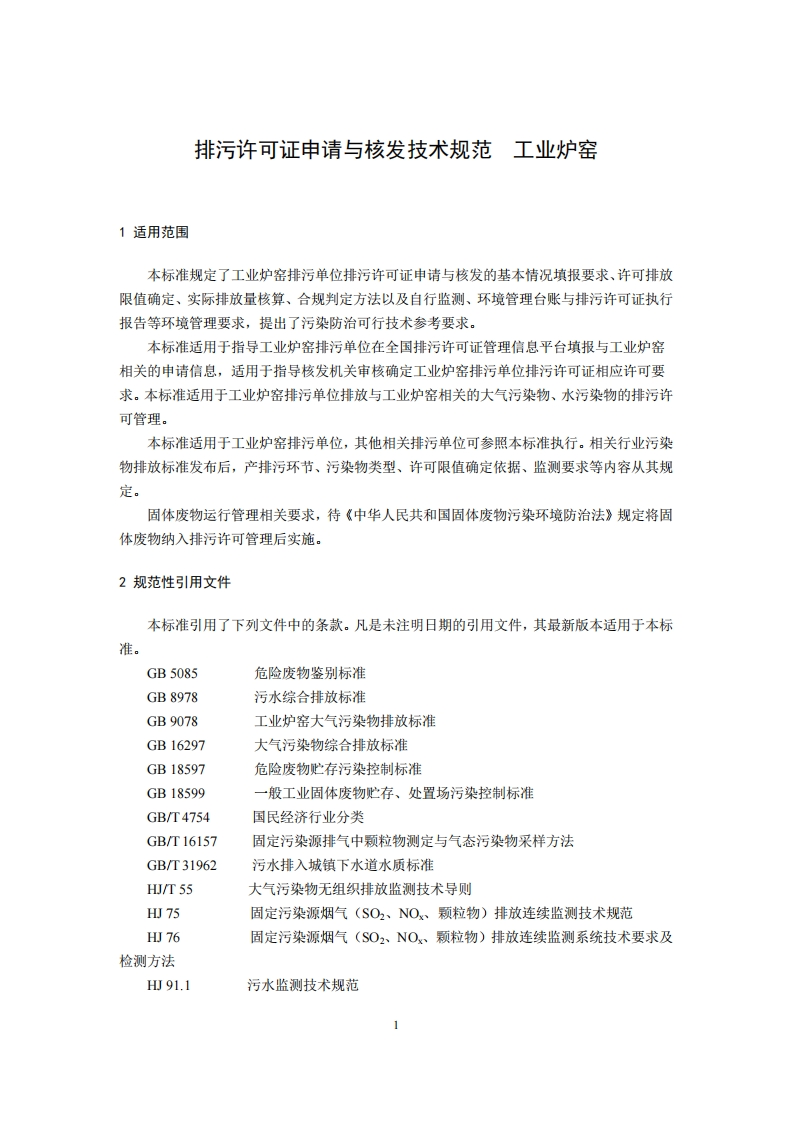 排污许可证申请与核发技术规范　工业炉窑

1 适用范围

本标准规定了工业炉窑排污单位排污许可证申请与核发的基本情况填报要求、许可排放限值确定、实际排放量核算、合规判定方法以及自行监测、环境管理台账与排污许可证执行报告等环境管理要求，提出了污染防治可行技术参考要求。

本标准适用于指导工业炉窑排污单位在全国排污许可证管理信息平台填报与工业炉窑相关的申请信息，适用于指导核发机关审核确定工业炉窑排污单位排污许可证相应许可要求。本标准适用于工业炉窑排污单位排放与工业炉窑相关的大气污染物、水污染物的排污许可管理。

本标准适用于工业炉窑排污单位，其他相关排污单位可参照本标准执行。相关行业污染物排放标准发布后，产排污环节、污染物类型、许可限值确定依据、监测要求等内容从其规定。

固体废物运行管理相关要求，待《中华人民共和国固体废物污染环境防治法》规定将固体废物纳入排污许可管理后实施。

2 规范性引用文件

本标准引用了下列文件中的条款。凡是未注明日期的引用文件，其最新版本适用于本标准。

GB 5085　危险废物鉴别标准
GB 8978　污水综合排放标准
GB 9078　工业炉窑大气污染物排放标准
GB 16297　大气污染物综合排放标准
GB 18597　危险废物贮存污染控制标准
GB 18599　一般工业固体废物贮存、处置场污染控制标准
GB/T 4754　国民经济行业分类
GB/T 16157　固定污染源排气中颗粒物测定与气态污染物采样方法
GB/T 31962　污水排入城镇下水道水质标准
HJ/T 55　大气污染物无组织排放监测技术导则
HJ 75　固定污染源烟气（$SO_2$、$NO_x$、颗粒物）排放连续监测技术规范
HJ 76　固定污染源烟气（$SO_2$、$NO_x$、颗粒物）排放连续监测系统技术要求及检测方法
HJ 91.1　污水监测技术规范

1